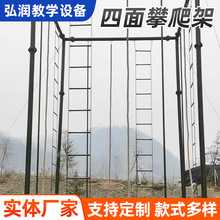 弘润教学设备

四面攀爬架

实体厂家

支持定制 款式多样